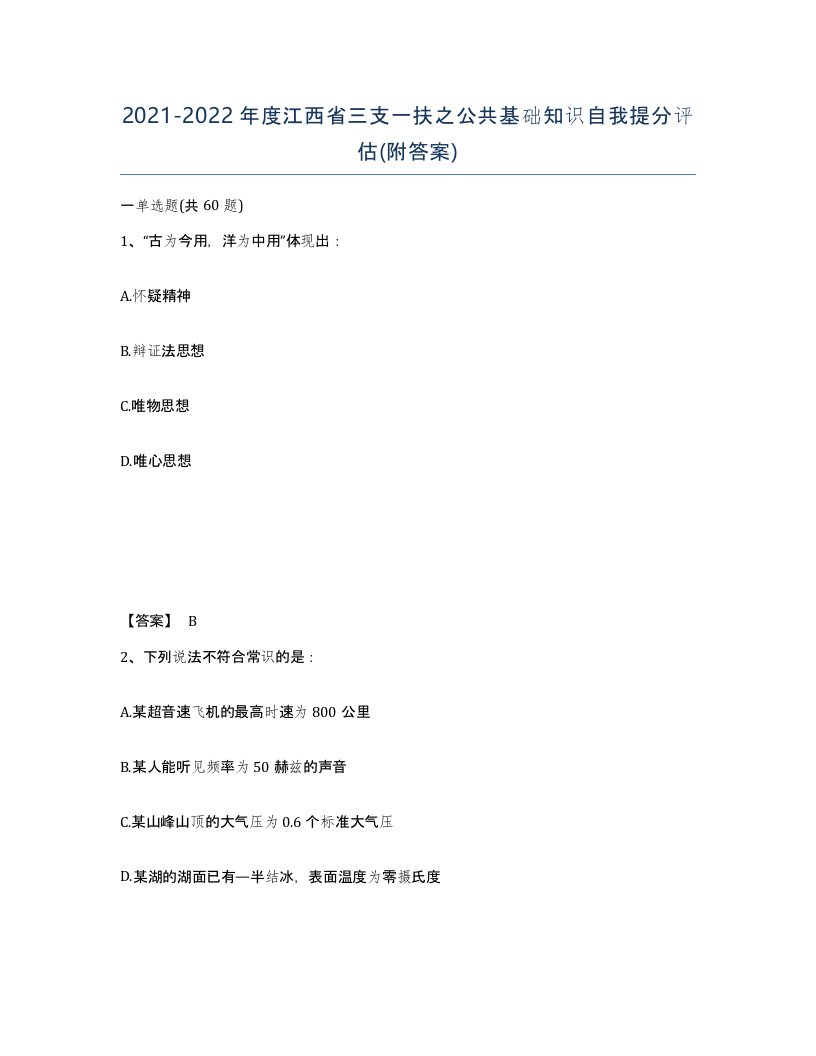 2021-2022年度江西省三支一扶之公共基础知识自我提分评估(附答案)

一单选题(共60题)

1、“古为今用，洋为中用”体现出：

A.怀疑精神

B.辩证法思想

C.唯物思想

D.唯心思想

【答案】 B

2、下列说法不符合常识的是：

A.某超音速飞机的最高时速为800公里

B.某人能听见频率为50赫兹的声音

C.某山峰山顶的大气压为0.6个标准大气压

D.某湖的湖面已有一半结冰，表面温度为零摄氏度